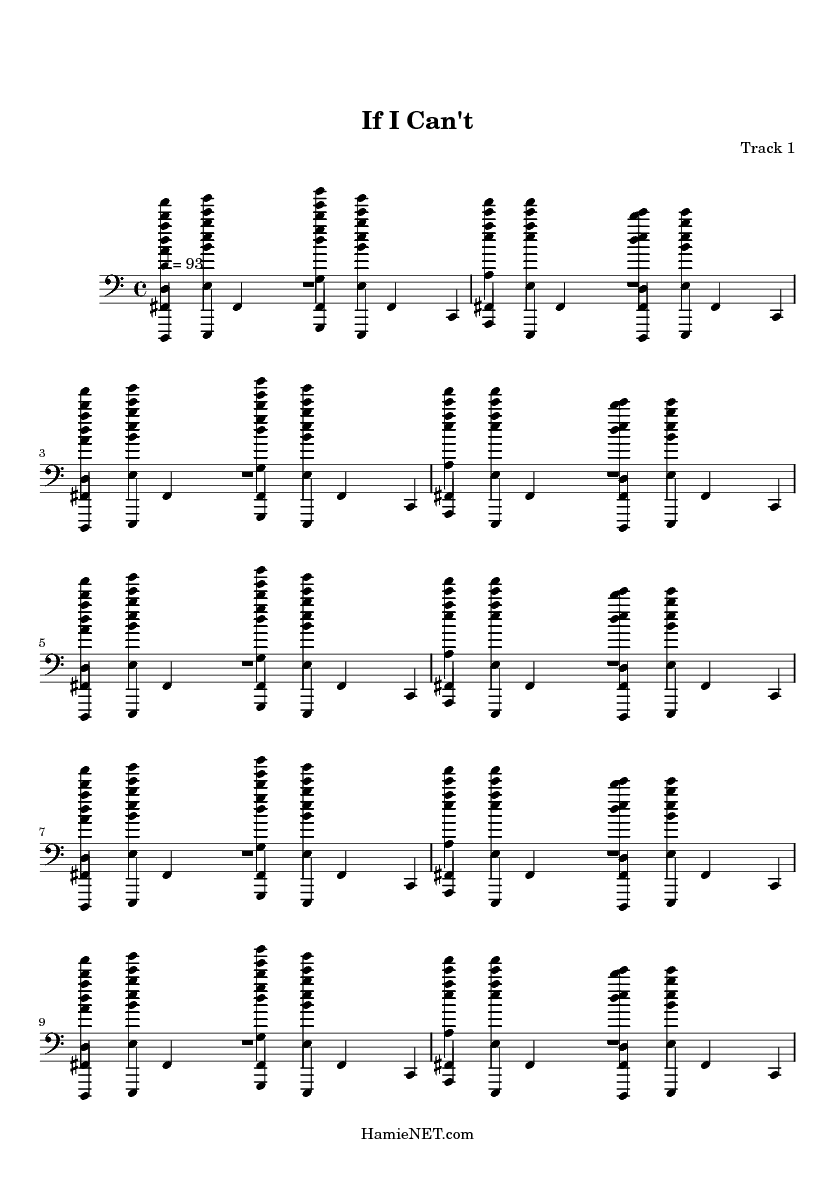 If I Can't

Track 1

= 93

3

5

7

9

HamieNET.com